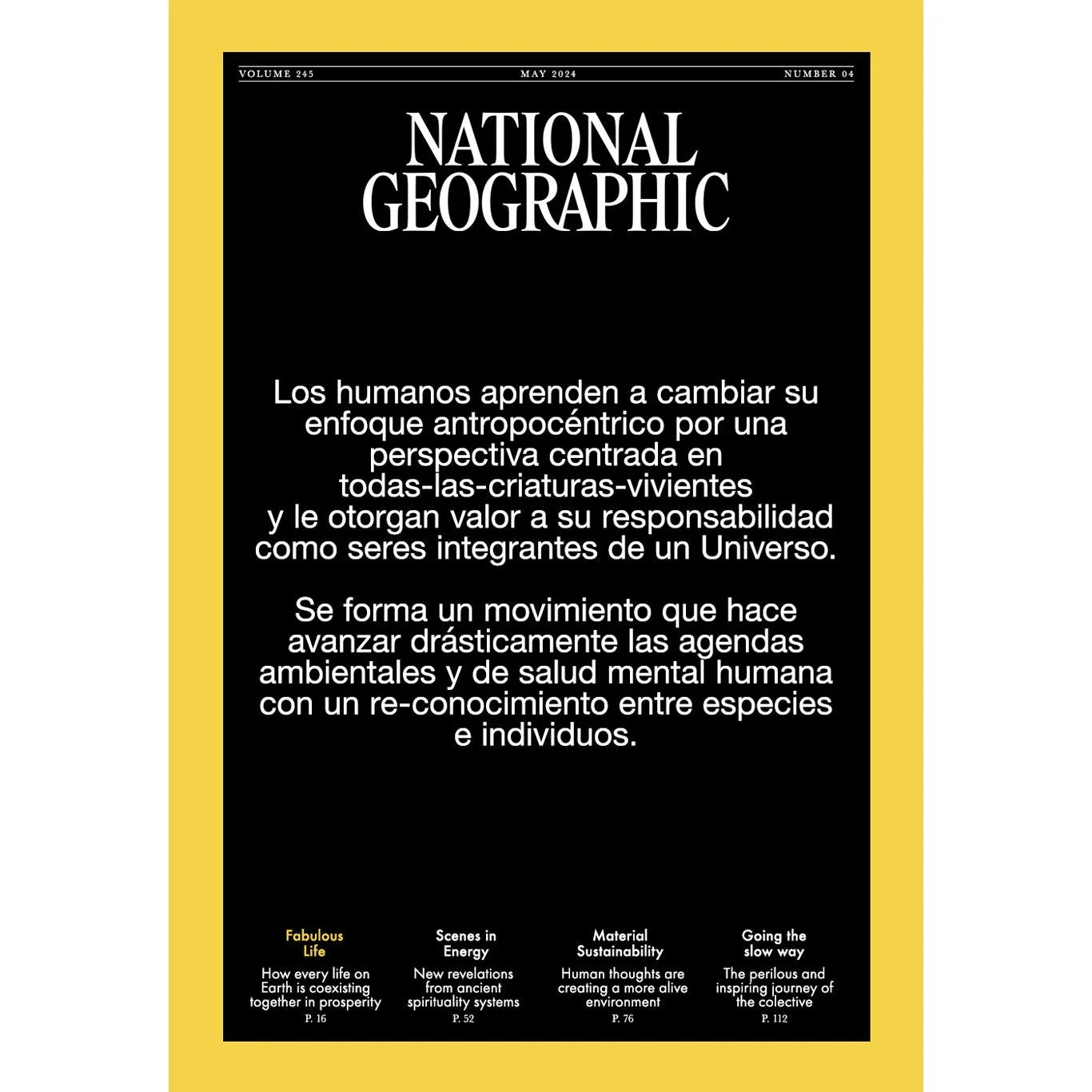 VOLUME 245 MAY 2024 NUMBER 04

NATIONAL
GEOGRAPHIC

Los humanos aprenden a cambiar su enfoque antropocéntrico por una perspectiva centrada en todas-las-criaturas-vivientes y le otorgan valor a su responsabilidad como seres integrantes de un Universo.

Se forma un movimiento que hace avanzar drásticamente las agendas ambientales y de salud mental humana con un re-conocimiento entre especies e individuos.

Fabulous
Life

How every life on Earth is coexisting together in prosperity
P. 16

Scenes in
Energy

New revelations from ancient spirituality systems
P. 52

Material
Sustainability

Human thoughts are creating a more alive environment
P. 76

Going the
slow way

The perilous and inspiring journey of the colective
P. 112